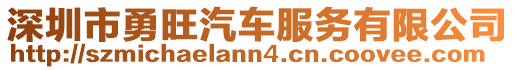 深圳市勇旺汽车服务有限公司
http://szmichaelann4.cn.coovee.com